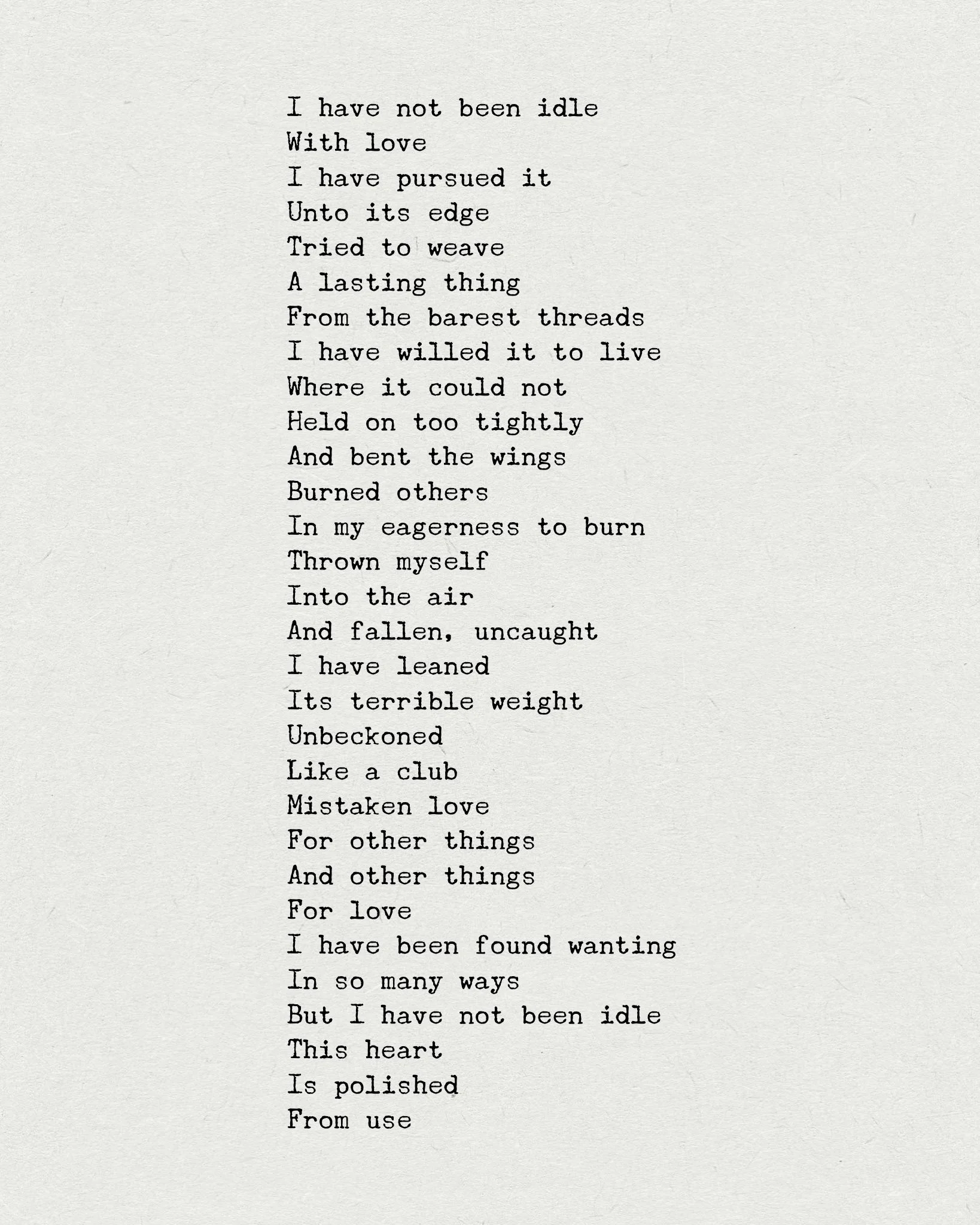 I have not been idle
With love
I have pursued it
Unto its edge
Tried to weave
A lasting thing
From the barest threads
I have willed it to live
Where it could not
Held on too tightly
And bent the wings
Burned others
In my eagerness to burn
Thrown myself
Into the air
And fallen, uncaught
I have leaned
Its terrible weight
Unbeckoned
Like a club
Mistaken love
For other things
And other things
For love
I have been found wanting
In so many ways
But I have not been idle
This heart
Is polished
From use